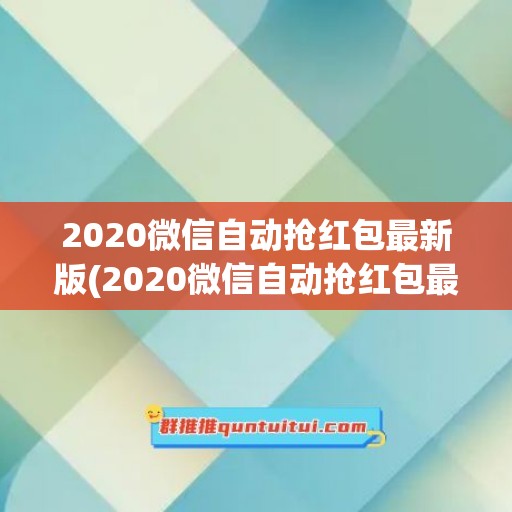 2020微信自动抢红包最新版(2020微信自动抢红包最

群推推quntuitui.com